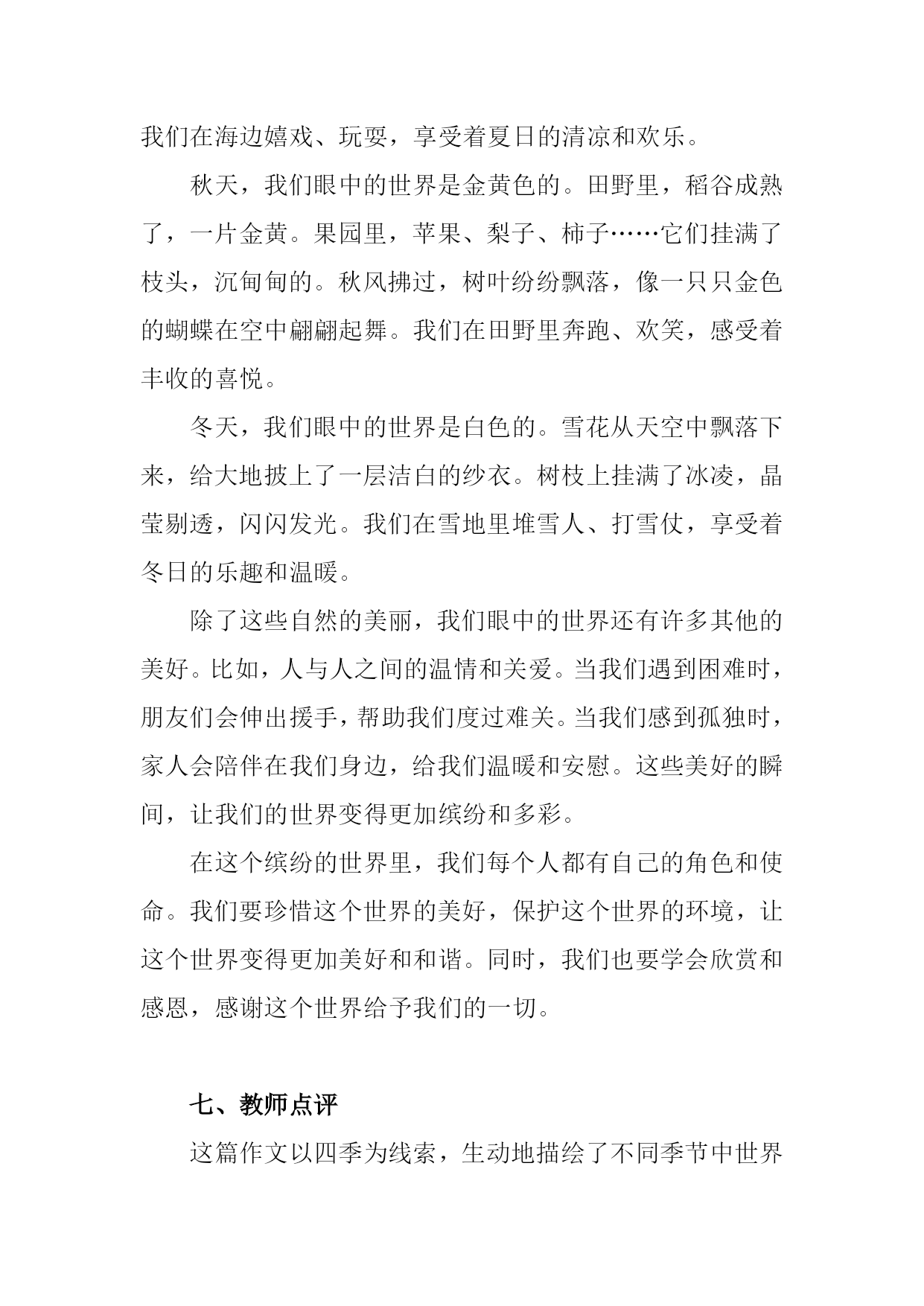 我们在海边嬉戏、玩耍，享受着夏日的清凉和欢乐。

秋天，我们眼中的世界是金黄色的。田野里，稻谷成熟了，一片金黄。果园里，苹果、梨子、柿子……它们挂满了枝头，沉甸甸的。秋风拂过，树叶纷纷飘落，像一只只金色的蝴蝶在空中翩翩起舞。我们在田野里奔跑、欢笑，感受着丰收的喜悦。

冬天，我们眼中的世界是白色的。雪花从天空中飘落下来，给大地披上了一层洁白的纱衣。树枝上挂满了冰凌，晶莹剔透，闪闪发光。我们在雪地里堆雪人、打雪仗，享受着冬日的乐趣和温暖。

除了这些自然的美丽，我们眼中的世界还有许多其他的美好。比如，人与人之间的温情和关爱。当我们遇到困难时，朋友们会伸出援手，帮助我们度过难关。当我们感到孤独时，家人会陪伴在我们身边，给我们温暖和安慰。这些美好的瞬间，让我们的世界变得更加缤纷和多彩。

在这个缤纷的世界里，我们每个人都有自己的角色和使命。我们要珍惜这个世界的美好，保护这个世界的环境，让这个世界变得更加美好和和谐。同时，我们也要学会欣赏和感恩，感谢这个世界给予我们的一切。

七、教师点评

这篇作文以四季为线索，生动地描绘了不同季节中世界